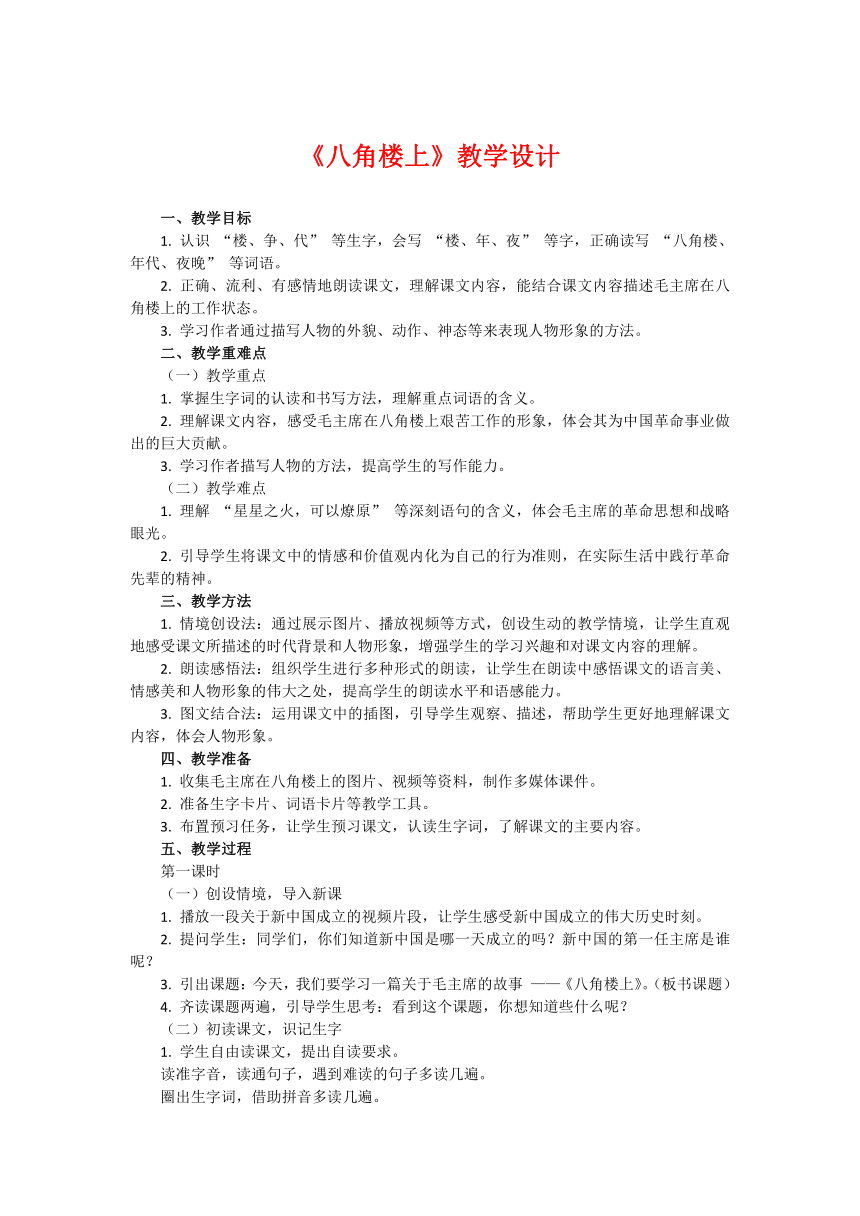 《八角楼上》教学设计

一、教学目标

1. 认识 “楼、争、代” 等生字，会写 “楼、年、夜” 等字，正确读写 “八角楼、年代、夜晚” 等词语。

2. 正确、流利、有感情地朗读课文，理解课文内容，能结合课文内容描述毛主席在八角楼上的工作状态。

3. 学习作者通过描写人物的外貌、动作、神态等来表现人物形象的方法。

二、教学重难点

（一）教学重点

1. 掌握生字词的认读和书写方法，理解重点词语的含义。

2. 理解课文内容，感受毛主席在八角楼上艰苦工作的形象，体会其为中国革命事业做出的巨大贡献。

3. 学习作者描写人物的方法，提高学生的写作能力。

（二）教学难点

1. 理解 “星星之火，可以燎原” 等深刻语句的含义，体会毛主席的革命思想和战略眼光。

2. 引导学生将课文中的情感和价值观内化为自己的行为准则，在实际生活中践行革命先辈的精神。

三、教学方法

1. 情境创设法：通过展示图片、播放视频等方式，创设生动的教学情境，让学生直观地感受课文所描述的时代背景和人物形象，增强学生的学习兴趣和对课文内容的理解。

2. 朗读感悟法：组织学生进行多种形式的朗读，让学生在朗读中感悟课文的语言美、情感美和人物形象的伟大之处，提高学生的朗读水平和语感能力。

3. 图文结合法：运用课文中的插图，引导学生观察、描述，帮助学生更好地理解课文内容，体会人物形象。

四、教学准备

1. 收集毛主席在八角楼上的图片、视频等资料，制作多媒体课件。

2. 准备生字卡片、词语卡片等教学工具。

3. 布置预习任务，让学生预习课文，认读生字词，了解课文的主要内容。

五、教学过程

第一课时

（一）创设情境，导入新课

1. 播放一段关于新中国成立的视频片段，让学生感受新中国成立的伟大历史时刻。

2. 提问学生：同学们，你们知道新中国是哪一天成立的吗？新中国的第一任主席是谁呢？

3. 引出课题：今天，我们要学习一篇关于毛主席的故事 ——《八角楼上》。（板书课题）

4. 齐读课题两遍，引导学生思考：看到这个课题，你想知道些什么呢？

（二）初读课文，识记生字

1. 学生自由读课文，提出自读要求。

读准字音，读通句子，遇到难读的句子多读几遍。

圈出生字词，借助拼音多读几遍。